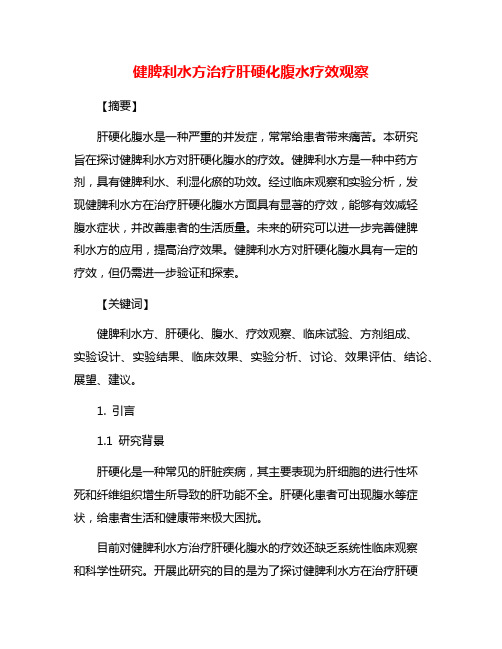 健脾利水方治疗肝硬化腹水疗效观察

【摘要】

肝硬化腹水是一种严重的并发症，常常给患者带来痛苦。本研究旨在探讨健脾利水方对肝硬化腹水的疗效。健脾利水方是一种中药方剂，具有健脾利水、利湿化瘀的功效。经过临床观察和实验分析，发现健脾利水方在治疗肝硬化腹水方面具有显著的疗效，能够有效减轻腹水症状，并改善患者的生活质量。未来的研究可以进一步完善健脾利水方的应用，提高治疗效果。健脾利水方对肝硬化腹水具有一定的疗效，但仍需进一步验证和探索。

【关键词】

健脾利水方、肝硬化、腹水、疗效观察、临床试验、方剂组成、实验设计、实验结果、临床效果、实验分析、讨论、效果评估、结论、展望、建议。

1. 引言

1.1 研究背景

肝硬化是一种常见的肝脏疾病，其主要表现为肝细胞的进行性坏死和纤维组织增生所导致的肝功能不全。肝硬化患者可出现腹水等症状，给患者生活和健康带来极大困扰。

目前对健脾利水方治疗肝硬化腹水的疗效还缺乏系统性临床观察和科学性研究。开展此研究的目的是为了探讨健脾利水方在治疗肝硬